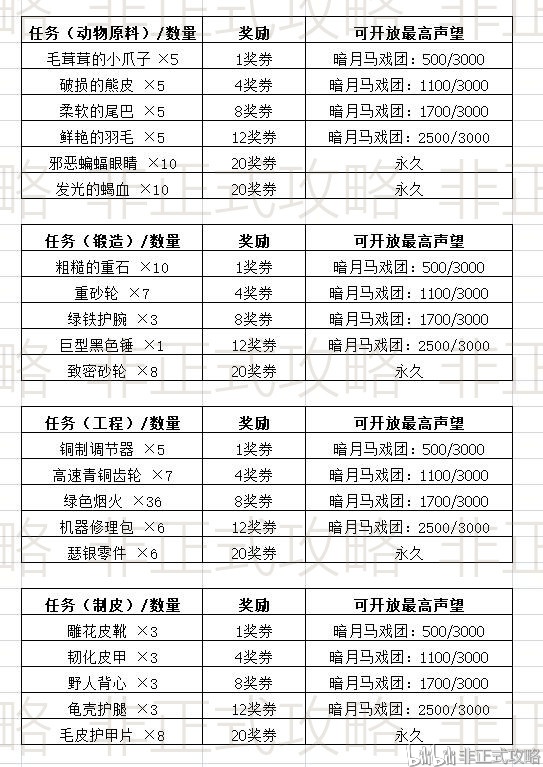 | 任务（动物原料）/数量 | 奖励 | 可开放最高声望 |
|---|---|---|
| 毛茸茸的小爪子 ×5 | 1奖券 | 暗月马戏团：500/3000 |
| 破损的熊皮 ×5 | 4奖券 | 暗月马戏团：1100/3000 |
| 柔软的尾巴 ×5 | 8奖券 | 暗月马戏团：1700/3000 |
| 鲜艳的羽毛 ×5 | 12奖券 | 暗月马戏团：2500/3000 |
| 邪恶蝙蝠眼睛 ×10 | 20奖券 | 永久 |
| 发光的蝎血 ×10 | 20奖券 | 永久 |

| 任务（锻造）/数量 | 奖励 | 可开放最高声望 |
|---|---|---|
| 粗糙的重石 ×10 | 1奖券 | 暗月马戏团：500/3000 |
| 重砂轮 ×7 | 4奖券 | 暗月马戏团：1100/3000 |
| 绿铁护腕 ×3 | 8奖券 | 暗月马戏团：1700/3000 |
| 巨型黑色锤 ×1 | 12奖券 | 暗月马戏团：2500/3000 |
| 致密砂轮 ×8 | 20奖券 | 永久 |

| 任务（工程）/数量 | 奖励 | 可开放最高声望 |
|---|---|---|
| 铜制调节器 ×5 | 1奖券 | 暗月马戏团：500/3000 |
| 高速青铜齿轮 ×7 | 4奖券 | 暗月马戏团：1100/3000 |
| 绿色烟火 ×36 | 8奖券 | 暗月马戏团：1700/3000 |
| 机器修理包 ×6 | 12奖券 | 暗月马戏团：2500/3000 |
| 瑟银零件 ×6 | 20奖券 | 永久 |

| 任务（制皮）/数量 | 奖励 | 可开放最高声望 |
|---|---|---|
| 雕花皮靴 ×3 | 1奖券 | 暗月马戏团：500/3000 |
| 韧化皮甲 ×3 | 4奖券 | 暗月马戏团：1100/3000 |
| 野人背心 ×3 | 8奖券 | 暗月马戏团：1700/3000 |
| 龟壳护腿 ×3 | 12奖券 | 暗月马戏团：2500/3000 |
| 毛皮护甲片 ×8 | 20奖券 | 永久 |

非正式攻略